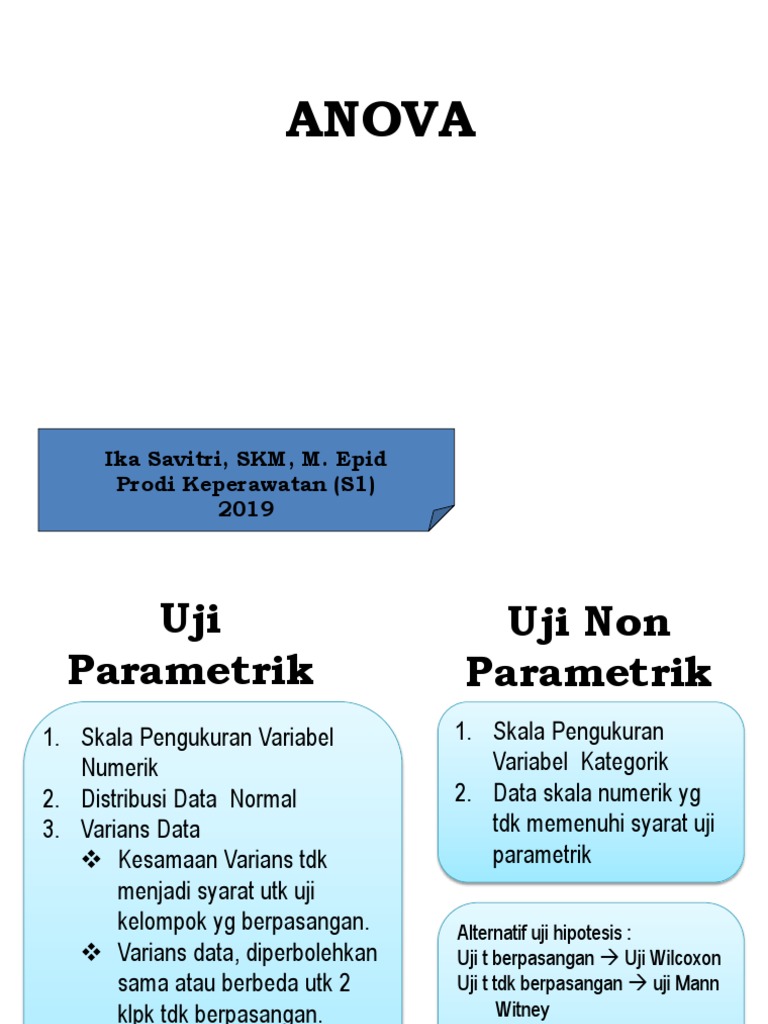 ANOVA

Ika Savitri, SKM, M. Epid
Prodi Keperawatan (S1)
2019

Uji Parametrik

1. Skala Pengukuran Variabel Numerik
2. Distribusi Data Normal
3. Varians Data
❖ Kesamaan Varians tdk menjadi syarat utk uji kelompok yg berpasangan.
❖ Varians data, diperbolehkan sama atau berbeda utk 2 klpk tdk berpasangan.

Uji Non Parametrik

1. Skala Pengukuran Variabel Kategorik
2. Data skala numerik yg tdk memenuhi syarat uji parametrik

Alternatif uji hipotesis :
Uji t berpasangan → Uji Wilcoxon
Uji t tdk berpasangan → uji Mann Witney